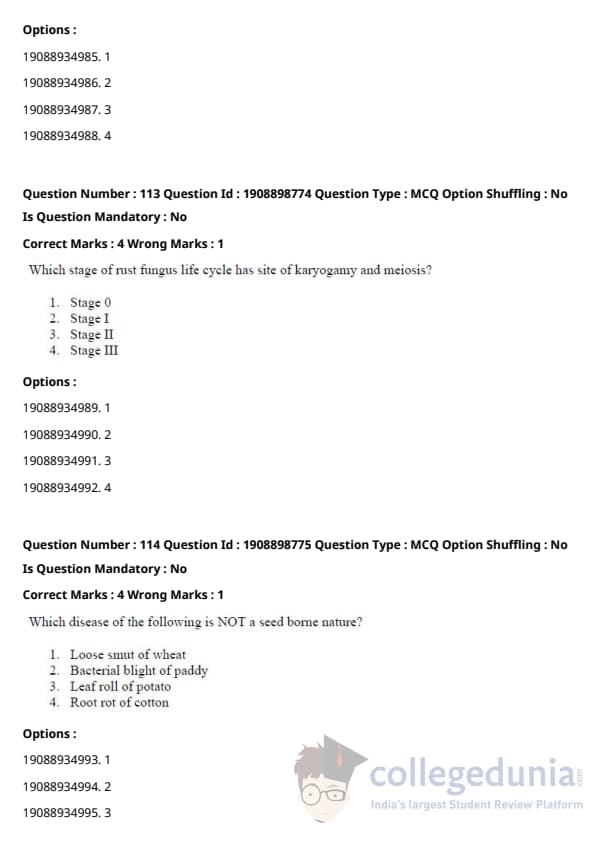 Options :

19088934985. 1

19088934986. 2

19088934987. 3

19088934988. 4

Question Number : 113 Question Id : 1908898774 Question Type : MCQ Option Shuffling : No

Is Question Mandatory : No

Correct Marks : 4 Wrong Marks : 1

Which stage of rust fungus life cycle has site of karyogamy and meiosis?

1. Stage 0
2. Stage I
3. Stage II
4. Stage III

Options :

19088934989. 1

19088934990. 2

19088934991. 3

19088934992. 4

Question Number : 114 Question Id : 1908898775 Question Type : MCQ Option Shuffling : No

Is Question Mandatory : No

Correct Marks : 4 Wrong Marks : 1

Which disease of the following is NOT a seed borne nature?

1. Loose smut of wheat
2. Bacterial blight of paddy
3. Leaf roll of potato
4. Root rot of cotton

Options :

19088934993. 1

19088934994. 2

19088934995. 3

collegedunia.com
India's largest Student Review Platform